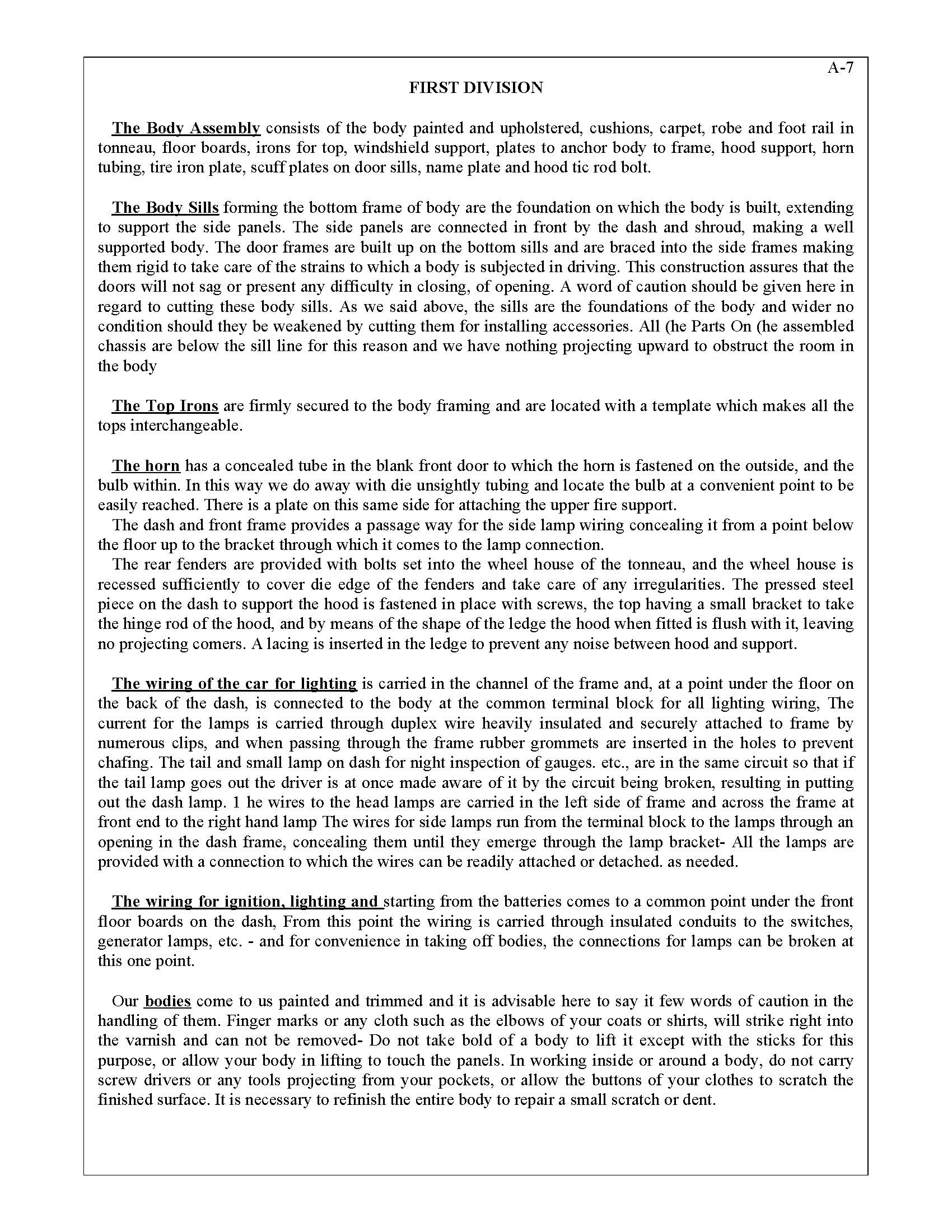 A-7

FIRST DIVISION

The Body Assembly consists of the body painted and upholstered, cushions, carpet, robe and foot rail in tonneau, floor boards, irons for top, windshield support, plates to anchor body to frame, hood support, horn tubing, tire iron plate, scuff plates on door sills, name plate and hood tic rod bolt.

The Body Sills forming the bottom frame of body are the foundation on which the body is built, extending to support the side panels. The side panels are connected in front by the dash and shroud, making a well supported body. The door frames are built up on the bottom sills and are braced into the side frames making them rigid to take care of the strains to which a body is subjected in driving. This construction assures that the doors will not sag or present any difficulty in closing, of opening. A word of caution should be given here in regard to cutting these body sills. As we said above, the sills are the foundations of the body and wider no condition should they be weakened by cutting them for installing accessories. All (he Parts On (he assembled chassis are below the sill line for this reason and we have nothing projecting upward to obstruct the room in the body

The Top Irons are firmly secured to the body framing and are located with a template which makes all the tops interchangeable.

The horn has a concealed tube in the blank front door to which the horn is fastened on the outside, and the bulb within. In this way we do away with die unsightly tubing and locate the bulb at a convenient point to be easily reached. There is a plate on this same side for attaching the upper fire support.
The dash and front frame provides a passage way for the side lamp wiring concealing it from a point below the floor up to the bracket through which it comes to the lamp connection.
The rear fenders are provided with bolts set into the wheel house of the tonneau, and the wheel house is recessed sufficiently to cover die edge of the fenders and take care of any irregularities. The pressed steel piece on the dash to support the hood is fastened in place with screws, the top having a small bracket to take the hinge rod of the hood, and by means of the shape of the ledge the hood when fitted is flush with it, leaving no projecting comers. A lacing is inserted in the ledge to prevent any noise between hood and support.

The wiring of the car for lighting is carried in the channel of the frame and, at a point under the floor on the back of the dash, is connected to the body at the common terminal block for all lighting wiring, The current for the lamps is carried through duplex wire heavily insulated and securely attached to frame by numerous clips, and when passing through the frame rubber grommets are inserted in the holes to prevent chafing. The tail and small lamp on dash for night inspection of gauges. etc., are in the same circuit so that if the tail lamp goes out the driver is at once made aware of it by the circuit being broken, resulting in putting out the dash lamp. 1 he wires to the head lamps are carried in the left side of frame and across the frame at front end to the right hand lamp The wires for side lamps run from the terminal block to the lamps through an opening in the dash frame, concealing them until they emerge through the lamp bracket- All the lamps are provided with a connection to which the wires can be readily attached or detached. as needed.

The wiring for ignition, lighting and starting from the batteries comes to a common point under the front floor boards on the dash, From this point the wiring is carried through insulated conduits to the switches, generator lamps, etc. - and for convenience in taking off bodies, the connections for lamps can be broken at this one point.

Our bodies come to us painted and trimmed and it is advisable here to say it few words of caution in the handling of them. Finger marks or any cloth such as the elbows of your coats or shirts, will strike right into the varnish and can not be removed- Do not take bold of a body to lift it except with the sticks for this purpose, or allow your body in lifting to touch the panels. In working inside or around a body, do not carry screw drivers or any tools projecting from your pockets, or allow the buttons of your clothes to scratch the finished surface. It is necessary to refinish the entire body to repair a small scratch or dent.